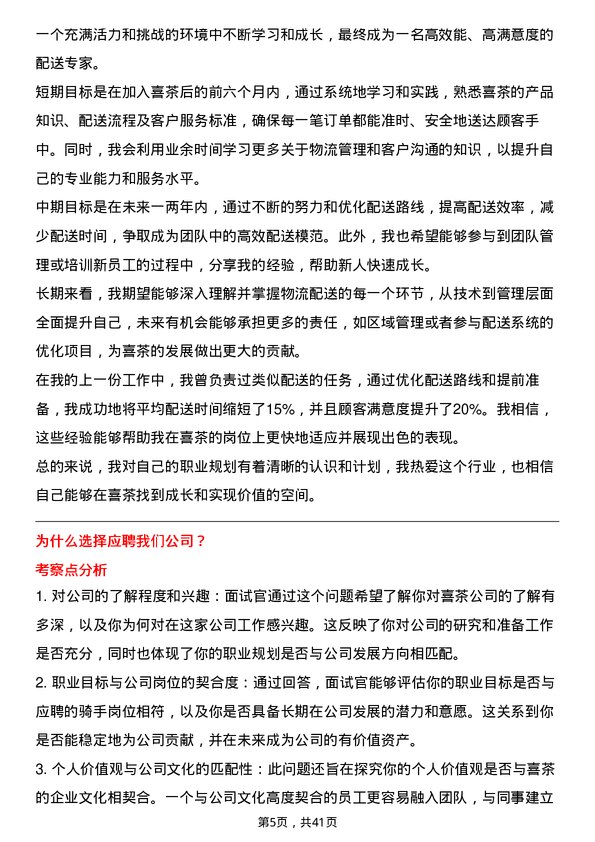 一个充满活力和挑战的环境中不断学习和成长，最终成为一名高效能、高满意度的配送专家。

短期目标是在加入喜茶后的前六个月内，通过系统地学习和实践，熟悉喜茶的产品知识、配送流程及客户服务标准，确保每一笔订单都能准时、安全地送达顾客手中。同时，我会利用业余时间学习更多关于物流管理和客户沟通的知识，以提升自己的专业能力和服务水平。

中期目标是在未来一两年内，通过不断的努力和优化配送路线，提高配送效率，减少配送时间，争取成为团队中的高效配送模范。此外，我也希望能够参与到团队管理或培训新员工的过程中，分享我的经验，帮助新人快速成长。

长期来看，我期望能够深入理解并掌握物流配送的每一个环节，从技术到管理层面全面提升自己，未来有机会能够承担更多的责任，如区域管理或者参与配送系统的优化项目，为喜茶的发展做出更大的贡献。

在我的上一份工作中，我曾负责过类似配送的任务，通过优化配送路线和提前准备，我成功地将平均配送时间缩短了15%，并且顾客满意度提升了20%。我相信，这些经验能够帮助我在喜茶的岗位上更快地适应并展现出色的表现。

总的来说，我对自己的职业规划有着清晰的认识和计划，我热爱这个行业，也相信自己能够在喜茶找到成长和实现价值的空间。

为什么选择应聘我们公司？

考察点分析

1. 对公司的了解程度和兴趣：面试官通过这个问题希望了解你对喜茶公司的了解有多深，以及你为何对在这家公司工作感兴趣。这反映了你对公司的研究和准备工作是否充分，同时也体现了你的职业规划是否与公司发展方向相匹配。

2. 职业目标与公司岗位的契合度：通过回答，面试官能够评估你的职业目标是否与应聘的骑手岗位相符，以及你是否具备长期在公司发展的潜力和意愿。这关系到你是否能稳定地为公司贡献，并在未来成为公司的有价值资产。

3. 个人价值观与公司文化的匹配性：此问题还旨在探究你的个人价值观是否与喜茶的企业文化相契合。一个与公司文化高度契合的员工更容易融入团队，与同事建立

第5页，共41页